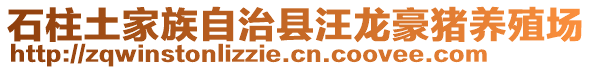 石柱土家族自治县汪龙豪猪养殖场
http://zqwinstonlizzie.cn.coovee.com